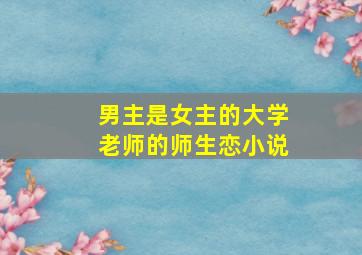 男主是女主的大学老师的师生恋小说